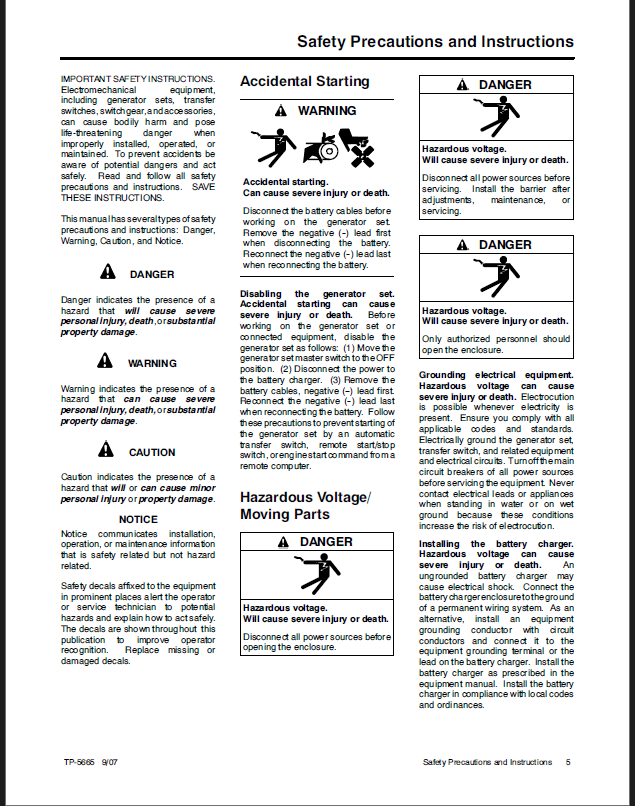 Safety Precautions and Instructions

IMPORTANT SAFETY INSTRUCTIONS. Electromechanical equipment, including generator sets, transfer switches, switchgear, and accessories, can cause bodily harm and pose life-threatening danger when improperly installed, operated, or maintained. To prevent accidents be aware of potential dangers and act safely. Read and follow all safety precautions and instructions. SAVE THESE INSTRUCTIONS.

This manual has several types of safety precautions and instructions: Danger, Warning, Caution, and Notice.

DANGER

Danger indicates the presence of a hazard that will cause severe personal injury, death, or substantial property damage.

WARNING

Warning indicates the presence of a hazard that can cause severe personal injury, death, or substantial property damage.

CAUTION

Caution indicates the presence of a hazard that will or can cause minor personal injury or property damage.

NOTICE

Notice communicates installation, operation, or maintenance information that is safety related but not hazard related.

Safety decals affixed to the equipment in prominent places alert the operator or service technician to potential hazards and explain how to act safely. The decals are shown throughout this publication to improve operator recognition. Replace missing or damaged decals.

Accidental Starting

WARNING

Accidental starting.
Can cause severe injury or death.

Disconnect the battery cables before working on the generator set. Remove the negative (-) lead first when disconnecting the battery. Reconnect the negative (-) lead last when reconnecting the battery.

Disabling the generator set. Accidental starting can cause severe injury or death. Before working on the generator set or connected equipment, disable the generator set as follows: (1) Move the generator set master switch to the OFF position. (2) Disconnect the power to the battery charger. (3) Remove the battery cables, negative (-) lead first. Reconnect the negative (-) lead last when reconnecting the battery. Follow these precautions to prevent starting of the generator set by an automatic transfer switch, remote start/stop switch, or engine start command from a remote computer.

Hazardous Voltage/ Moving Parts

DANGER

Hazardous voltage.
Will cause severe injury or death.

Disconnect all power sources before opening the enclosure.

DANGER

Hazardous voltage.
Will cause severe injury or death.

Disconnect all power sources before servicing. Install the barrier after adjustments, maintenance, or servicing.

DANGER

Hazardous voltage.
Will cause severe injury or death.

Only authorized personnel should open the enclosure.

Grounding electrical equipment. Hazardous voltage can cause severe injury or death. Electrocution is possible whenever electricity is present. Ensure you comply with all applicable codes and standards. Electrically ground the generator set, transfer switch, and related equipment and electrical circuits. Turn off the main circuit breakers of all power sources before servicing the equipment. Never contact electrical leads or appliances when standing in water or on wet ground because these conditions increase the risk of electrocution.

Installing the battery charger. Hazardous voltage can cause severe injury or death. An ungrounded battery charger may cause electrical shock. Connect the battery charger enclosure to the ground of a permanent wiring system. As an alternative, install an equipment grounding conductor with circuit conductors and connect it to the equipment grounding terminal or the lead on the battery charger. Install the battery charger as prescribed in the equipment manual. Install the battery charger in compliance with local codes and ordinances.

TP-5665 9/07

Safety Precautions and Instructions 5